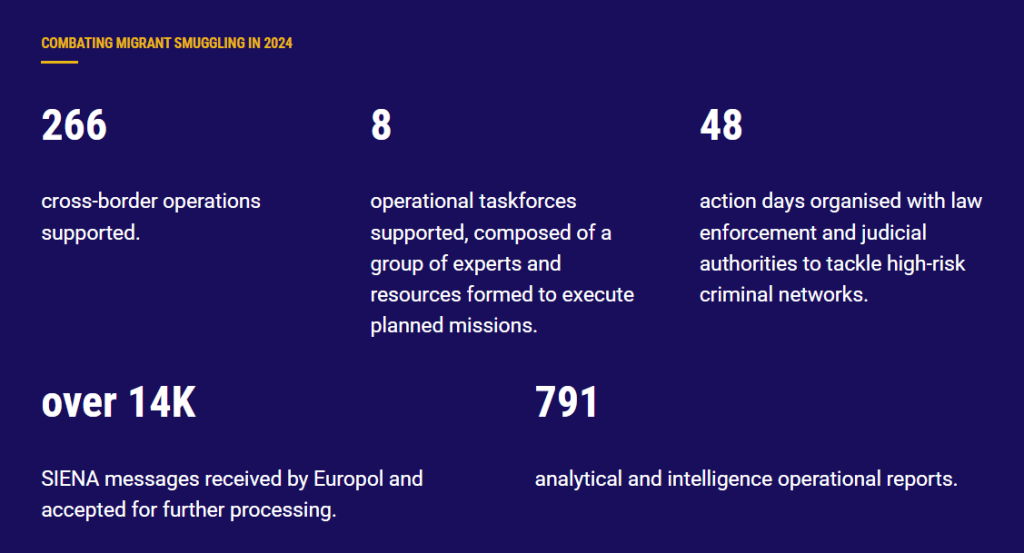 COMBATING MIGRANT SMUGGLING IN 2024

266

cross-border operations supported.

8

operational taskforces supported, composed of a group of experts and resources formed to execute planned missions.

48

action days organised with law enforcement and judicial authorities to tackle high-risk criminal networks.

over 14K

SIENA messages received by Europol and accepted for further processing.

791

analytical and intelligence operational reports.